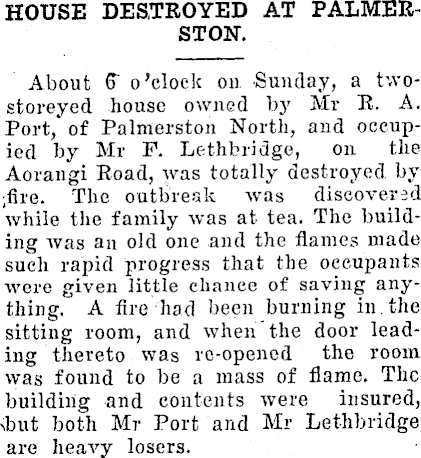 HOUSE DESTROYED AT PALMERSTON.

About 6 o'clock on Sunday, a two-storeyed house owned by Mr R. A. Port, of Palmerston North, and occupied by Mr F. Lethbridge, on the Aorangi Road, was totally destroyed by fire. The outbreak was discovered while the family was at tea. The building was an old one and the flames made such rapid progress that the occupants were given little chance of saving anything. A fire had been burning in the sitting room, and when the door leading thereto was re-opened the room was found to be a mass of flame. The building and contents were insured, but both Mr Port and Mr Lethbridge are heavy losers.